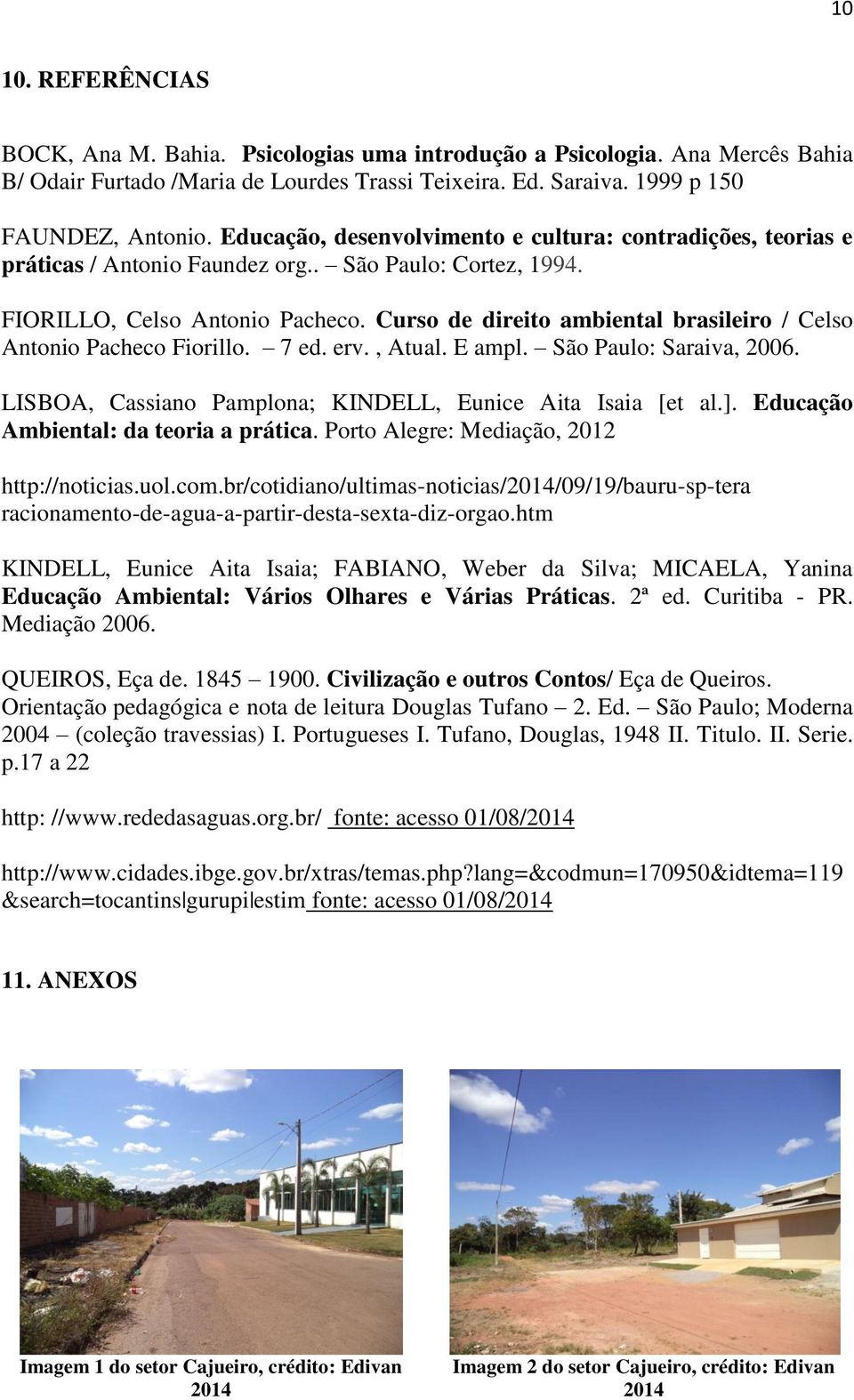 10

10. REFERÊNCIAS

BOCK, Ana M. Bahia. Psicologias uma introdução a Psicologia. Ana Mercês Bahia B/ Odair Furtado /Maria de Lourdes Trassi Teixeira. Ed. Saraiva. 1999 p 150

FAUNDEZ, Antonio. Educação, desenvolvimento e cultura: contradições, teorias e práticas / Antonio Faundez org.. – São Paulo: Cortez, 1994.

FIORILLO, Celso Antonio Pacheco. Curso de direito ambiental brasileiro / Celso Antonio Pacheco Fiorillo. – 7 ed. erv. , Atual. E ampl. – São Paulo: Saraiva, 2006.

LISBOA, Cassiano Pamplona; KINDELL, Eunice Aita Isaia [et al.]. Educação Ambiental: da teoria a prática. Porto Alegre: Mediação, 2012

http://noticias.uol.com.br/cotidiano/ultimas-noticias/2014/09/19/bauru-sp-tera racionamento-de-agua-a-partir-desta-sexta-diz-orgao.htm

KINDELL, Eunice Aita Isaia; FABIANO, Weber da Silva; MICAELA, Yanina Educação Ambiental: Vários Olhares e Várias Práticas. 2ª ed. Curitiba - PR. Mediação 2006.

QUEIROS, Eça de. 1845 – 1900. Civilização e outros Contos/ Eça de Queiros. Orientação pedagógica e nota de leitura Douglas Tufano – 2. Ed. – São Paulo; Moderna 2004 – (coleção travessias) I. Portugueses I. Tufano, Douglas, 1948 II. Titulo. II. Serie. p.17 a 22

http: //www.rededasaguas.org.br/ fonte: acesso 01/08/2014

http://www.cidades.ibge.gov.br/xtras/temas.php?lang=&codmun=170950&idtema=119 &search=tocantins|gurupi|estim fonte: acesso 01/08/2014

11. ANEXOS

Imagem 1 do setor Cajueiro, crédito: Edivan 2014

Imagem 2 do setor Cajueiro, crédito: Edivan 2014